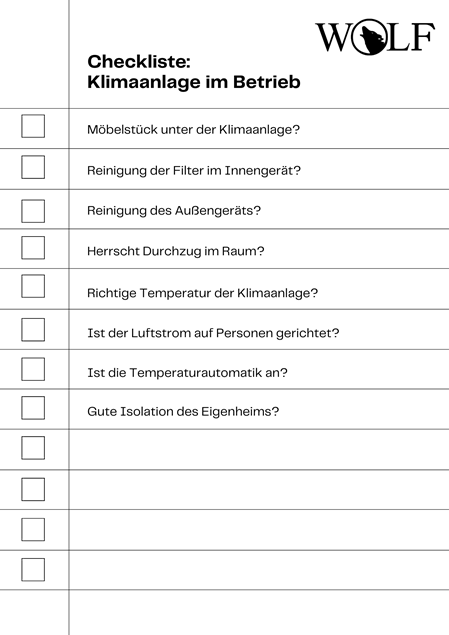 WOLF

Checkliste:
Klimaanlage im Betrieb

Möbelstück unter der Klimaanlage?

Reinigung der Filter im Innengerät?

Reinigung des Außengeräts?

Herrscht Durchzug im Raum?

Richtige Temperatur der Klimaanlage?

Ist der Luftstrom auf Personen gerichtet?

Ist die Temperaturautomatik an?

Gute Isolation des Eigenheims?